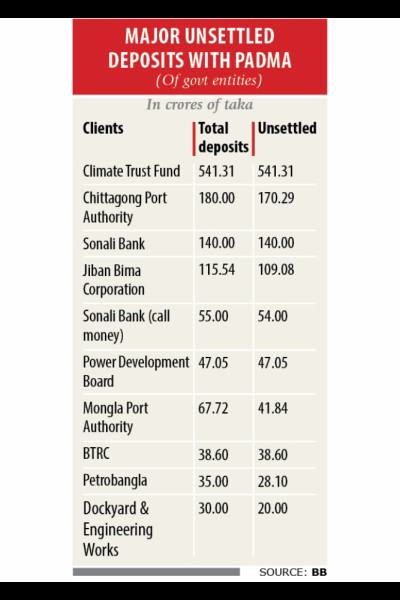 MAJOR UNSETTLED DEPOSITS WITH PADMA
(Of govt entities)

In crores of taka

| Clients | Total deposits | Unsettled |
|---|---|---|
| Climate Trust Fund | 541.31 | 541.31 |
| Chittagong Port Authority | 180.00 | 170.29 |
| Sonali Bank | 140.00 | 140.00 |
| Jiban Bima Corporation | 115.54 | 109.08 |
| Sonali Bank (call money) | 55.00 | 54.00 |
| Power Development Board | 47.05 | 47.05 |
| Mongla Port Authority | 67.72 | 41.84 |
| BTRC | 38.60 | 38.60 |
| Petrobangla | 35.00 | 28.10 |
| Dockyard & Engineering Works | 30.00 | 20.00 |

SOURCE: BB